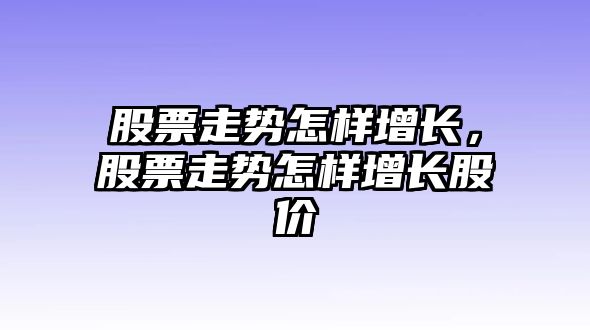 股票走势怎样增长，股票走势怎样增长股价